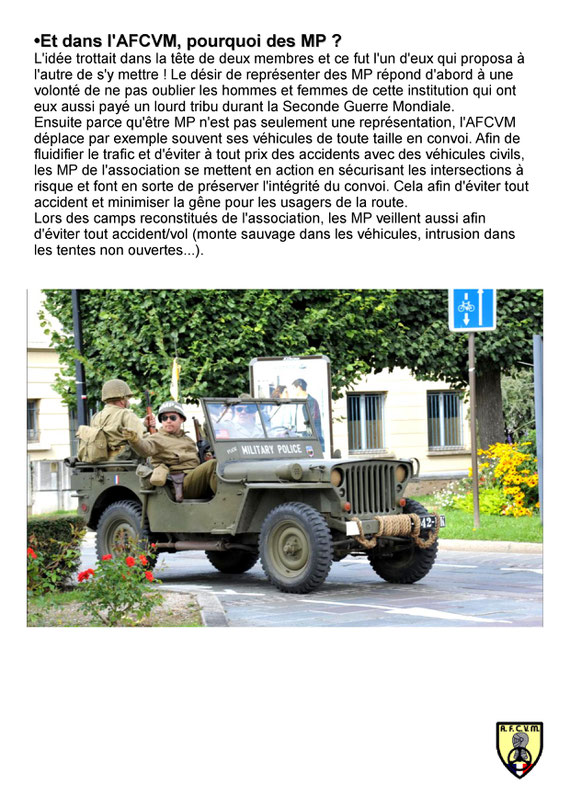 •Et dans l'AFCVM, pourquoi des MP ?
L'idée trottait dans la tête de deux membres et ce fut l'un d'eux qui proposa à l'autre de s'y mettre ! Le désir de représenter des MP répond d'abord à une volonté de ne pas oublier les hommes et femmes de cette institution qui ont eux aussi payé un lourd tribu durant la Seconde Guerre Mondiale.
Ensuite parce qu'être MP n'est pas seulement une représentation, l'AFCVM déplace par exemple souvent ses véhicules de toute taille en convoi. Afin de fluidifier le trafic et d'éviter à tout prix des accidents avec des véhicules civils, les MP de l'association se mettent en action en sécurisant les intersections à risque et font en sorte de préserver l'intégrité du convoi. Cela afin d'éviter tout accident et minimiser la gêne pour les usagers de la route.
Lors des camps reconstitués de l'association, les MP veillent aussi afin d'éviter tout accident/vol (monte sauvage dans les véhicules, intrusion dans les tentes non ouvertes...).

MILITARY POLICE

42-

A.F.C.V.M.